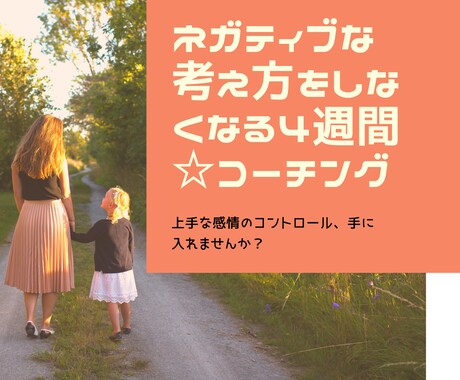 ネガティブな考え方をしなくなる4週間☆コーチング

上手な感情のコントロール、手に入れませんか？